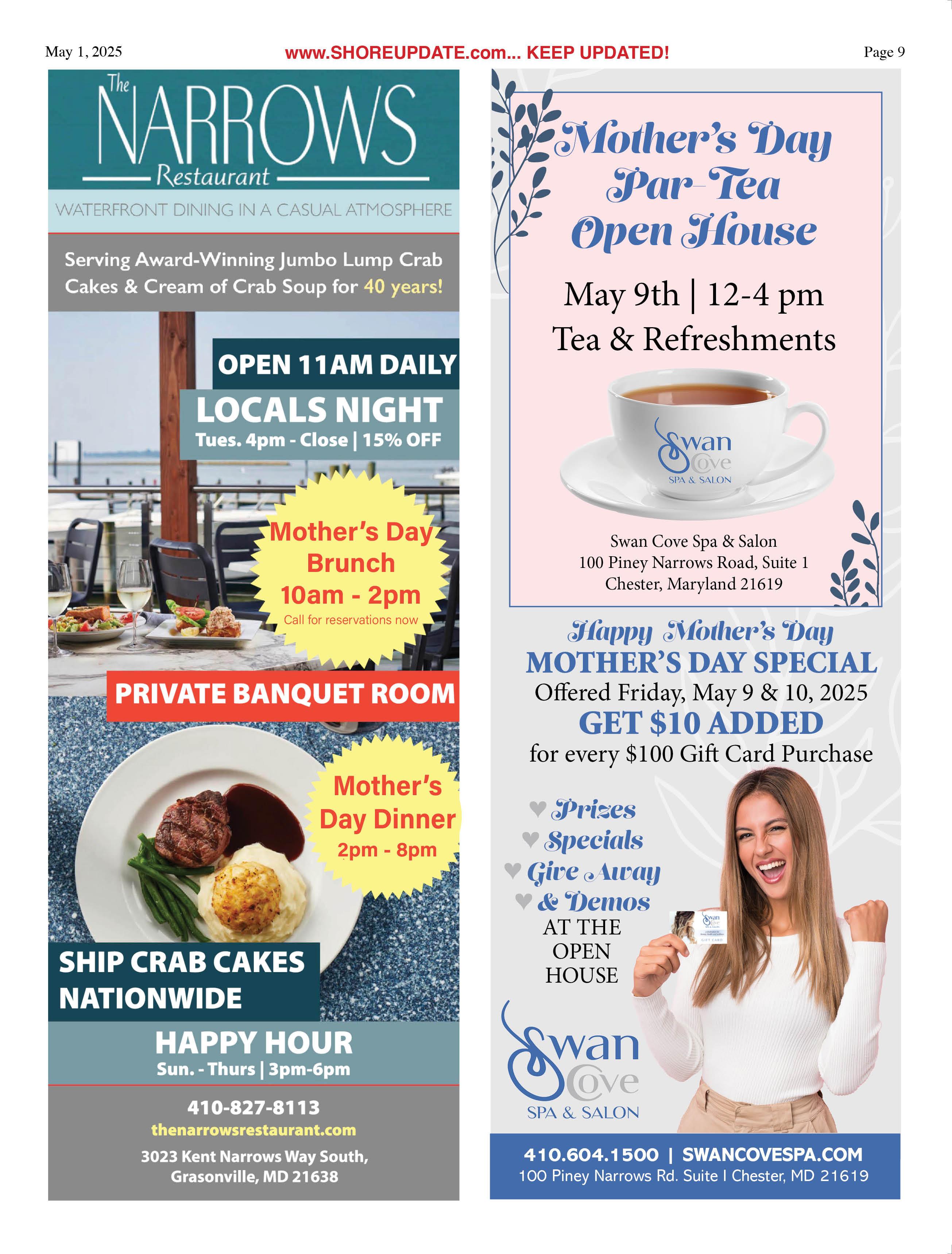 May 1, 2025 www.SHOREUPDATE.com... KEEP UPDATED! Page 9

The NARROWS Restaurant

WATERFRONT DINING IN A CASUAL ATMOSPHERE

Serving Award-Winning Jumbo Lump Crab Cakes & Cream of Crab Soup for 40 years!

OPEN 11AM DAILY

LOCALS NIGHT
Tues. 4pm - Close | 15% OFF

Mother's Day Brunch
10am - 2pm
Call for reservations now

PRIVATE BANQUET ROOM

Mother's Day Dinner
2pm - 8pm

SHIP CRAB CAKES NATIONWIDE

HAPPY HOUR
Sun. - Thurs | 3pm-6pm

410-827-8113
thenarrowsrestaurant.com
3023 Kent Narrows Way South,
Grasonville, MD 21638

Mother's Day Par-Tea Open House

May 9th | 12-4 pm
Tea & Refreshments

Swan Cove
SPA & SALON

Swan Cove Spa & Salon
100 Piney Narrows Road, Suite 1
Chester, Maryland 21619

Happy Mother's Day
MOTHER'S DAY SPECIAL
Offered Friday, May 9 & 10, 2025
GET $10 ADDED
for every $100 Gift Card Purchase

♥ Prizes
♥ Specials
♥ Give Away
♥ & Demos
AT THE OPEN HOUSE

Swan Cove
SPA & SALON

410.604.1500 | SWANCOVESPA.COM
100 Piney Narrows Rd. Suite I Chester, MD 21619